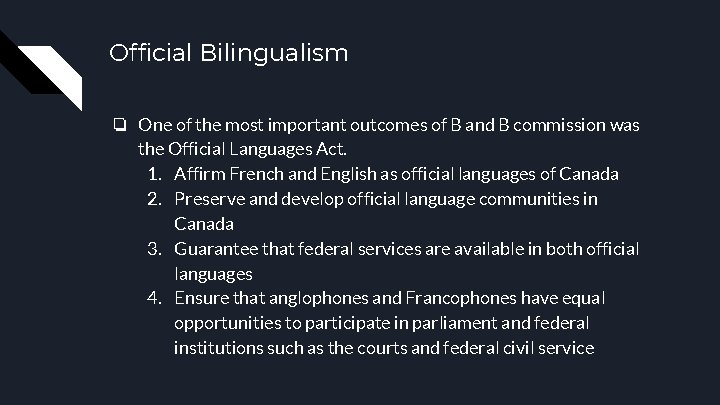 Official Bilingualism

❏ One of the most important outcomes of B and B commission was the Official Languages Act.
1. Affirm French and English as official languages of Canada
2. Preserve and develop official language communities in Canada
3. Guarantee that federal services are available in both official languages
4. Ensure that anglophones and Francophones have equal opportunities to participate in parliament and federal institutions such as the courts and federal civil service